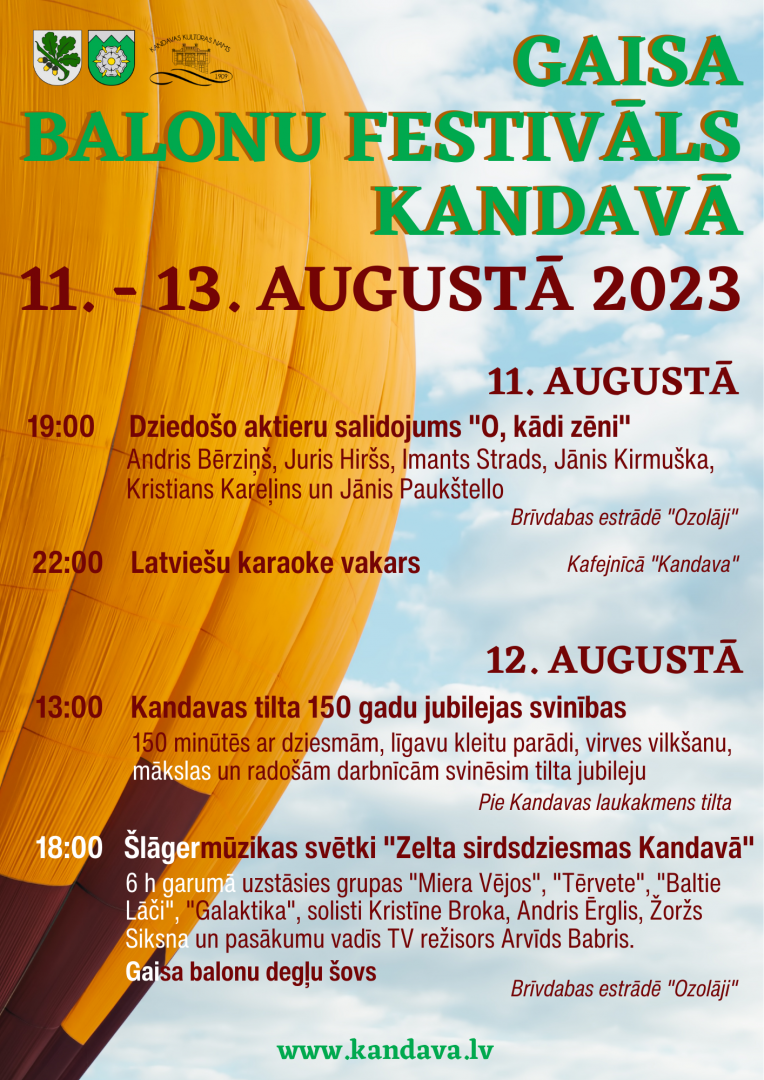 KANDAVAS KULTŪRAS NAMS 1909

GAISA BALONU FESTIVĀLS KANDAVĀ

11. - 13. AUGUSTĀ 2023

11. AUGUSTĀ

19:00 Dziedošo aktieru salidojums "O, kādi zēni"
Andris Bērziņš, Juris Hiršs, Imants Strads, Jānis Kirmuška, Kristians Kareļins un Jānis Paukštello
Brīvdabas estrādē "Ozolāji"

22:00 Latviešu karaoke vakars
Kafejnīcā "Kandava"

12. AUGUSTĀ

13:00 Kandavas tilta 150 gadu jubilejas svinības
150 minūtēs ar dziesmām, līgavu kleitu parādi, virves vilkšanu, mākslas un radošām darbnīcām svinēsim tilta jubileju
Pie Kandavas laukakmens tilta

18:00 Šlāgermūzikas svētki "Zelta sirdsdziesmas Kandavā"
6 h garumā uzstāsies grupas "Miera Vējos", "Tērvete", "Baltie Lāči", "Galaktika", solisti Kristīne Broka, Andris Ērglis, Žoržs Siksna un pasākumu vadīs TV režisors Arvīds Babris.
Gaisa balonu degļu šovs
Brīvdabas estrādē "Ozolāji"

www.kandava.lv